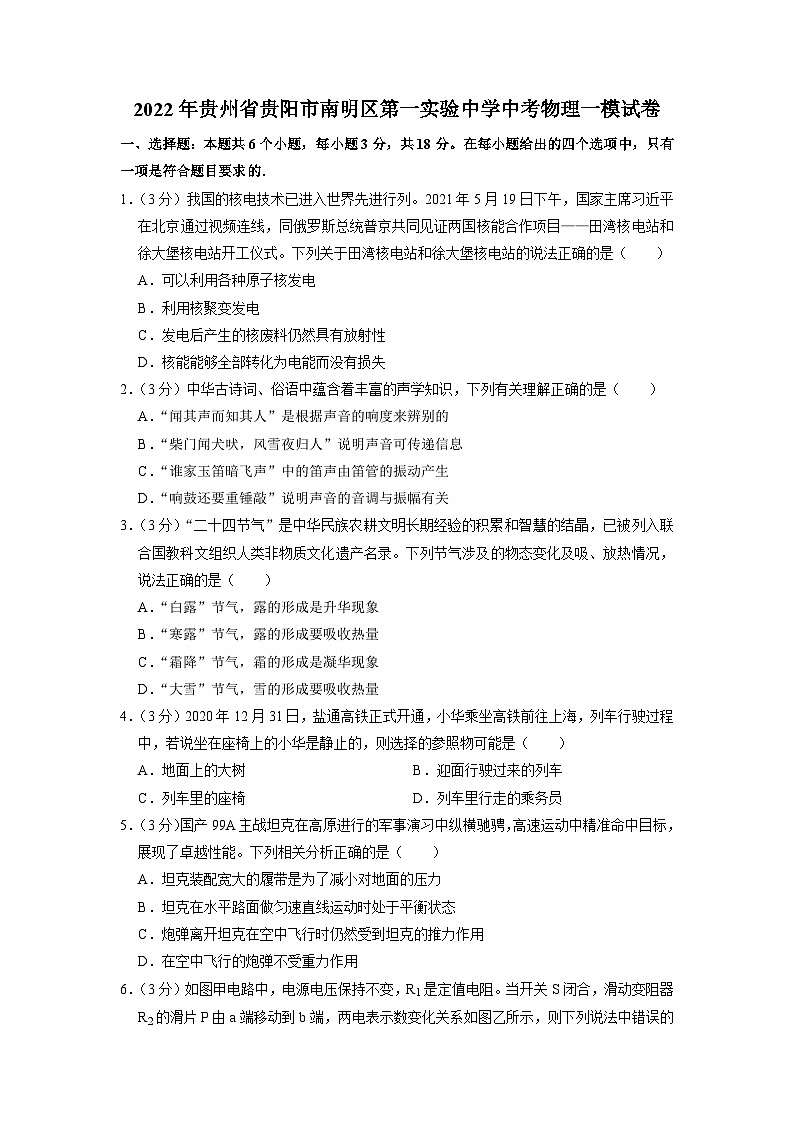 2022年贵州省贵阳市南明区第一实验中学中考物理一模试卷

一、选择题：本题共6个小题，每小题3分，共18分。在每小题给出的四个选项中，只有一项是符合题目要求的.

1.（3分）我国的核电技术已进入世界先进行列。2021年5月19日下午，国家主席习近平在北京通过视频连线，同俄罗斯总统普京共同见证两国核能合作项目——田湾核电站和徐大堡核电站开工仪式。下列关于田湾核电站和徐大堡核电站的说法正确的是（　　）

A．可以利用各种原子核发电

B．利用核聚变发电

C．发电后产生的核废料仍然具有放射性

D．核能能够全部转化为电能而没有损失

2.（3分）中华古诗词、俗语中蕴含着丰富的声学知识，下列有关理解正确的是（　　）

A．“闻其声而知其人”是根据声音的响度来辨别的

B．“柴门闻犬吠，风雪夜归人”说明声音可传递信息

C．“谁家玉笛暗飞声”中的笛声由笛管的振动产生

D．“响鼓还要重锤敲”说明声音的音调与振幅有关

3.（3分）“二十四节气”是中华民族农耕文明长期经验的积累和智慧的结晶，已被列入联合国教科文组织人类非物质文化遗产名录。下列节气涉及的物态变化及吸、放热情况，说法正确的是（　　）

A．“白露”节气，露的形成是升华现象

B．“寒露”节气，露的形成要吸收热量

C．“霜降”节气，霜的形成是凝华现象

D．“大雪”节气，雪的形成要吸收热量

4.（3分）2020年12月31日，盐通高铁正式开通，小华乘坐高铁前往上海，列车行驶过程中，若说坐在座椅上的小华是静止的，则选择的参照物可能是（　　）

A．地面上的大树

B．迎面行驶过来的列车

C．列车里的座椅

D．列车里行走的乘务员

5.（3分）国产99A主战坦克在高原进行的军事演习中纵横驰骋，高速运动中精准命中目标，展现了卓越性能。下列相关分析正确的是（　　）

A．坦克装配宽大的履带是为了减小对地面的压力

B．坦克在水平路面做匀速直线运动时处于平衡状态

C．炮弹离开坦克在空中飞行时仍然受到坦克的推力作用

D．在空中飞行的炮弹不受重力作用

6.（3分）如图甲电路中，电源电压保持不变，$R_1$是定值电阻。当开关S闭合，滑动变阻器$R_2$的滑片P由a端移动到b端，两电表示数变化关系如图乙所示，则下列说法中错误的